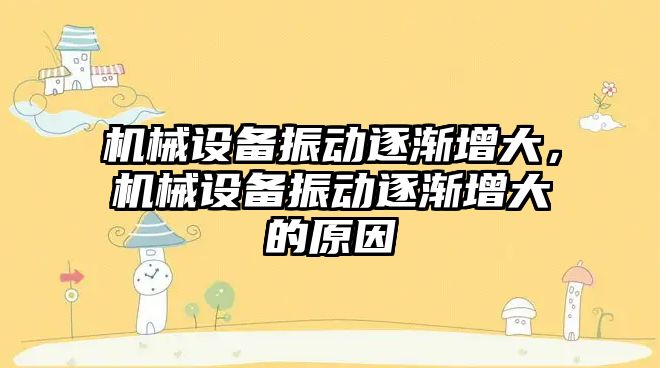 机械设备振动逐渐增大，机械设备振动逐渐增大的原因